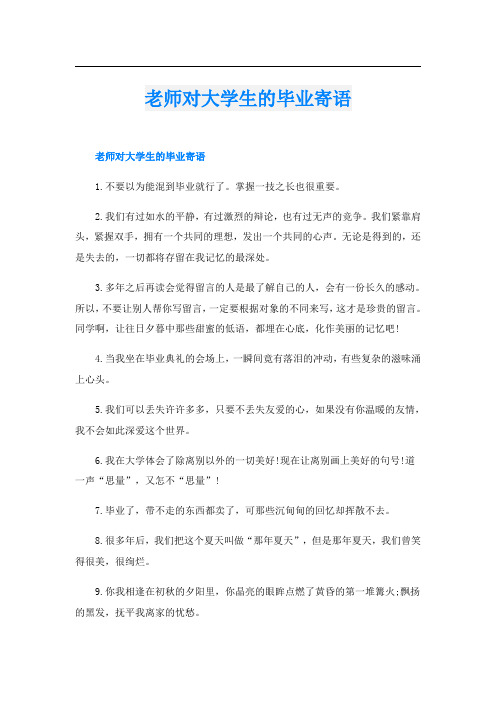 老师对大学生的毕业寄语

老师对大学生的毕业寄语

1.不要以为能混到毕业就行了。掌握一技之长也很重要。

2.我们有过如水的平静，有过激烈的辩论，也有过无声的竞争。我们紧靠肩头，紧握双手，拥有一个共同的理想，发出一个共同的心声。无论是得到的，还是失去的，一切都将存留在我记忆的最深处。

3.多年之后再读会觉得留言的人是最了解自己的人，会有一份长久的感动。所以，不要让别人帮你写留言，一定要根据对象的不同来写，这才是珍贵的留言。同学啊，让往日夕暮中那些甜蜜的低语，都埋在心底，化作美丽的记忆吧!

4.当我坐在毕业典礼的会场上，一瞬间竟有落泪的冲动，有些复杂的滋味涌上心头。

5.我们可以丢失许许多多，只要不丢失友爱的心，如果没有你温暖的友情，我不会如此深爱这个世界。

6.我在大学体会了除离别以外的一切美好!现在让离别画上美好的句号!道一声“思量”，又怎不“思量”!

7.毕业了，带不走的东西都卖了，可那些沉甸甸的回忆却挥散不去。

8.很多年后，我们把这个夏天叫做“那年夏天”，但是那年夏天，我们曾笑得很美，很绚烂。

9.你我相逢在初秋的夕阳里，你晶亮的眼眸点燃了黄昏的第一堆篝火;飘扬的黑发，抚平我离家的忧愁。